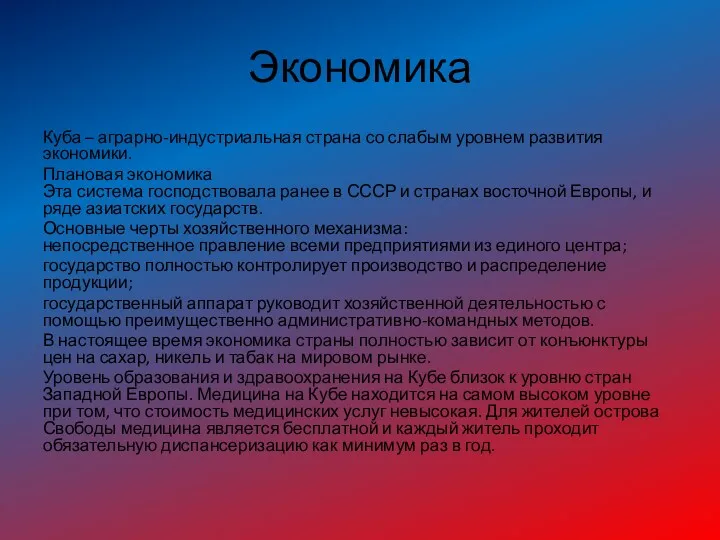 Экономика

Куба – аграрно-индустриальная страна со слабым уровнем развития экономики.

Плановая экономика
Эта система господствовала ранее в СССР и странах восточной Европы, и ряде азиатских государств.

Основные черты хозяйственного механизма:
непосредственное правление всеми предприятиями из единого центра;

государство полностью контролирует производство и распределение продукции;

государственный аппарат руководит хозяйственной деятельностью с помощью преимущественно административно-командных методов.

В настоящее время экономика страны полностью зависит от конъюнктуры цен на сахар, никель и табак на мировом рынке.

Уровень образования и здравоохранения на Кубе близок к уровню стран Западной Европы. Медицина на Кубе находится на самом высоком уровне при том, что стоимость медицинских услуг невысокая. Для жителей острова Свободы медицина является бесплатной и каждый житель проходит обязательную диспансеризацию как минимум раз в год.